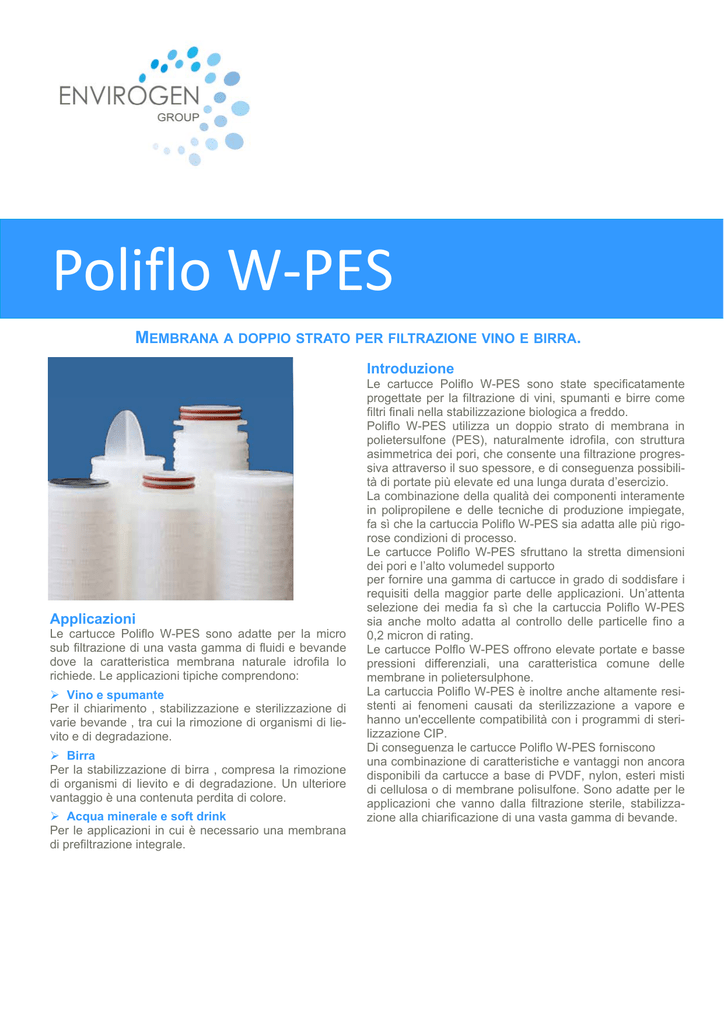 ENVIROGEN
GROUP

Poliflo W-PES

MEMBRANA A DOPPIO STRATO PER FILTRAZIONE VINO E BIRRA.

Applicazioni
Le cartucce Poliflo W-PES sono adatte per la micro sub filtrazione di una vasta gamma di fluidi e bevande dove la caratteristica membrana naturale idrofila lo richiede. Le applicazioni tipiche comprendono:

➢ Vino e spumante
Per il chiarimento , stabilizzazione e sterilizzazione di varie bevande , tra cui la rimozione di organismi di lievito e di degradazione.

➢ Birra
Per la stabilizzazione di birra , compresa la rimozione di organismi di lievito e di degradazione. Un ulteriore vantaggio è una contenuta perdita di colore.

➢ Acqua minerale e soft drink
Per le applicazioni in cui è necessario una membrana di prefiltrazione integrale.

Introduzione
Le cartucce Poliflo W-PES sono state specificatamente progettate per la filtrazione di vini, spumanti e birre come filtri finali nella stabilizzazione biologica a freddo.
Poliflo W-PES utilizza un doppio strato di membrana in polietersulfone (PES), naturalmente idrofila, con struttura asimmetrica dei pori, che consente una filtrazione progressiva attraverso il suo spessore, e di conseguenza possibilità di portate più elevate ed una lunga durata d'esercizio.
La combinazione della qualità dei componenti interamente in polipropilene e delle tecniche di produzione impiegate, fa sì che la cartuccia Poliflo W-PES sia adatta alle più rigorose condizioni di processo.
Le cartucce Poliflo W-PES sfruttano la stretta dimensioni dei pori e l'alto volumedel supporto
per fornire una gamma di cartucce in grado di soddisfare i requisiti della maggior parte delle applicazioni. Un'attenta selezione dei media fa sì che la cartuccia Poliflo W-PES sia anche molto adatta al controllo delle particelle fino a 0,2 micron di rating.
Le cartucce Polflo W-PES offrono elevate portate e basse pressioni differenziali, una caratteristica comune delle membrane in polietersulphone.
La cartuccia Poliflo W-PES è inoltre anche altamente resistenti ai fenomeni causati da sterilizzazione a vapore e hanno un'eccellente compatibilità con i programmi di sterilizzazione CIP.
Di conseguenza le cartucce Poliflo W-PES forniscono
una combinazione di caratteristiche e vantaggi non ancora disponibili da cartucce a base di PVDF, nylon, esteri misti di cellulosa o di membrane polisulfone. Sono adatte per le applicazioni che vanno dalla filtrazione sterile, stabilizzazione alla chiarificazione di una vasta gamma di bevande.